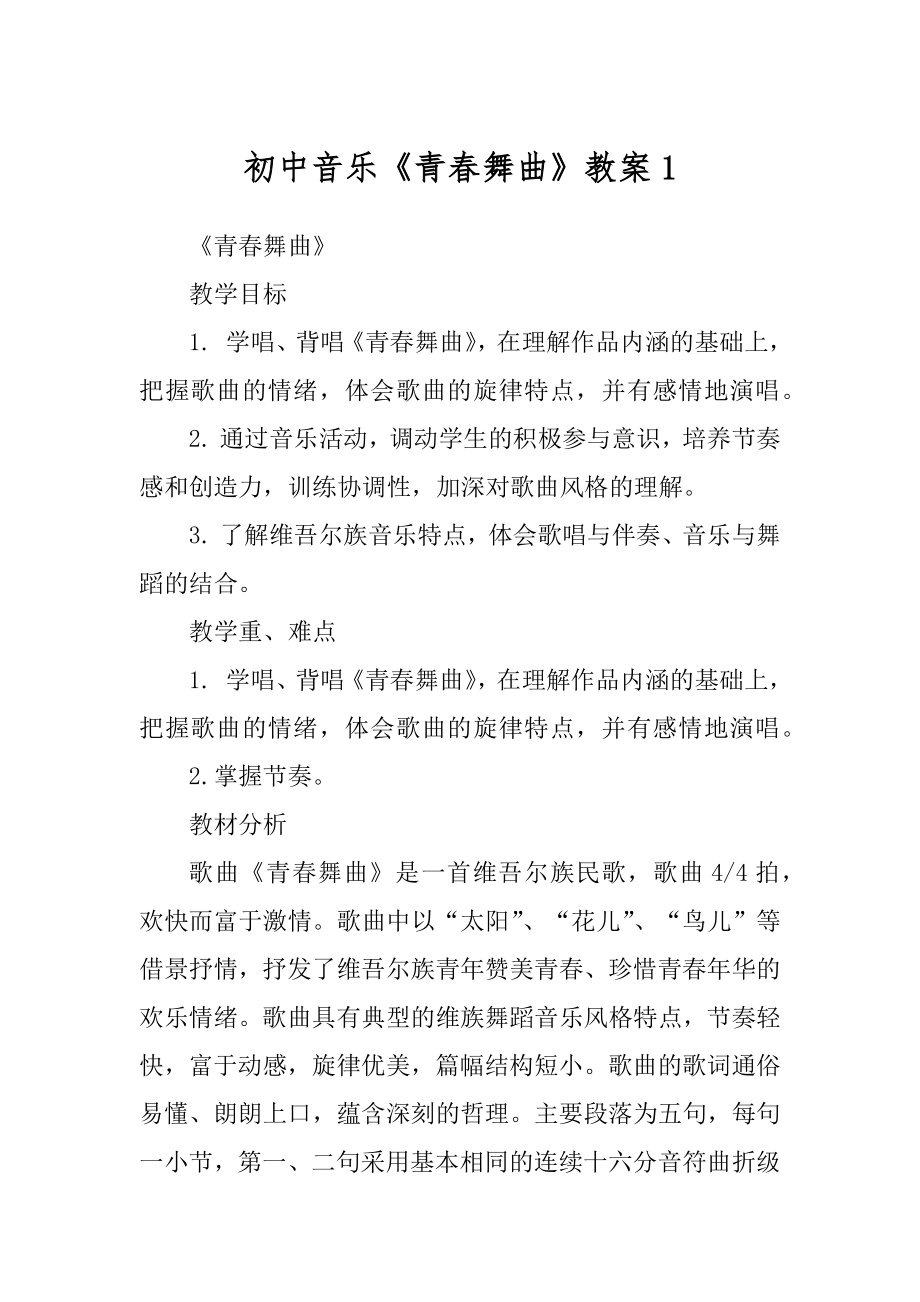 初中音乐《青春舞曲》教案1

《青春舞曲》

教学目标

1. 学唱、背唱《青春舞曲》，在理解作品内涵的基础上，把握歌曲的情绪，体会歌曲的旋律特点，并有感情地演唱。

2. 通过音乐活动，调动学生的积极参与意识，培养节奏感和创造力，训练协调性，加深对歌曲风格的理解。

3. 了解维吾尔族音乐特点，体会歌唱与伴奏、音乐与舞蹈的结合。

教学重、难点

1. 学唱、背唱《青春舞曲》，在理解作品内涵的基础上，把握歌曲的情绪，体会歌曲的旋律特点，并有感情地演唱。

2.掌握节奏。

教材分析

歌曲《青春舞曲》是一首维吾尔族民歌，歌曲4/4拍，欢快而富于激情。歌曲中以“太阳”、“花儿”、“鸟儿”等借景抒情，抒发了维吾尔族青年赞美青春、珍惜青春年华的欢乐情绪。歌曲具有典型的维族舞蹈音乐风格特点，节奏轻快，富于动感，旋律优美，篇幅结构短小。歌曲的歌词通俗易懂、朗朗上口，蕴含深刻的哲理。主要段落为五句，每句一小节，第一、二句采用基本相同的连续十六分音符曲折级